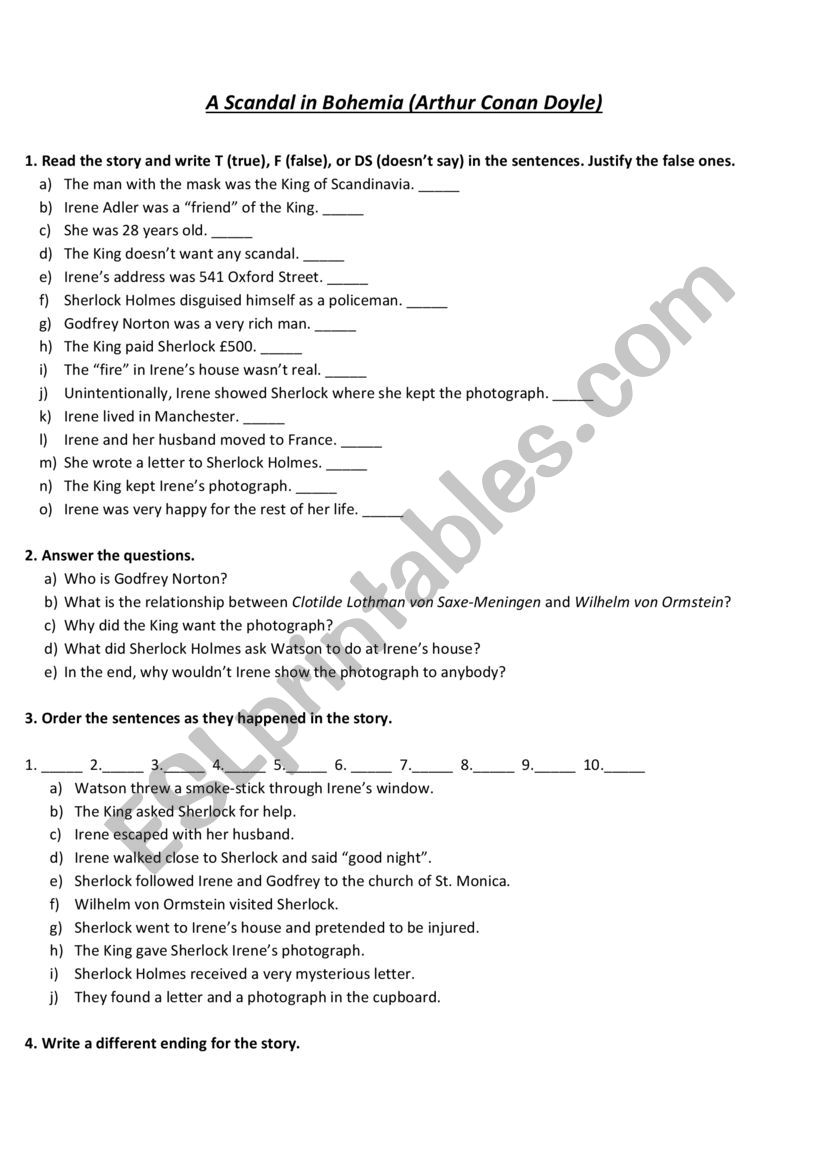 A Scandal in Bohemia (Arthur Conan Doyle)

1. Read the story and write T (true), F (false), or DS (doesn't say) in the sentences. Justify the false ones.
a) The man with the mask was the King of Scandinavia. _____
b) Irene Adler was a "friend" of the King. _____
c) She was 28 years old. _____
d) The King doesn't want any scandal. _____
e) Irene's address was 541 Oxford Street. _____
f) Sherlock Holmes disguised himself as a policeman. _____
g) Godfrey Norton was a very rich man. _____
h) The King paid Sherlock £500. _____
i) The "fire" in Irene's house wasn't real. _____
j) Unintentionally, Irene showed Sherlock where she kept the photograph. _____
k) Irene lived in Manchester. _____
l) Irene and her husband moved to France. _____
m) She wrote a letter to Sherlock Holmes. _____
n) The King kept Irene's photograph. _____
o) Irene was very happy for the rest of her life. _____

2. Answer the questions.
a) Who is Godfrey Norton?
b) What is the relationship between Clotilde Lothman von Saxe-Meningen and Wilhelm von Ormstein?
c) Why did the King want the photograph?
d) What did Sherlock Holmes ask Watson to do at Irene's house?
e) In the end, why wouldn't Irene show the photograph to anybody?

3. Order the sentences as they happened in the story.

1. _____ 2._____ 3._____ 4._____ 5._____ 6. _____ 7._____ 8._____ 9._____ 10._____
a) Watson threw a smoke-stick through Irene's window.
b) The King asked Sherlock for help.
c) Irene escaped with her husband.
d) Irene walked close to Sherlock and said "good night".
e) Sherlock followed Irene and Godfrey to the church of St. Monica.
f) Wilhelm von Ormstein visited Sherlock.
g) Sherlock went to Irene's house and pretended to be injured.
h) The King gave Sherlock Irene's photograph.
i) Sherlock Holmes received a very mysterious letter.
j) They found a letter and a photograph in the cupboard.

4. Write a different ending for the story.

ESLprintables.com